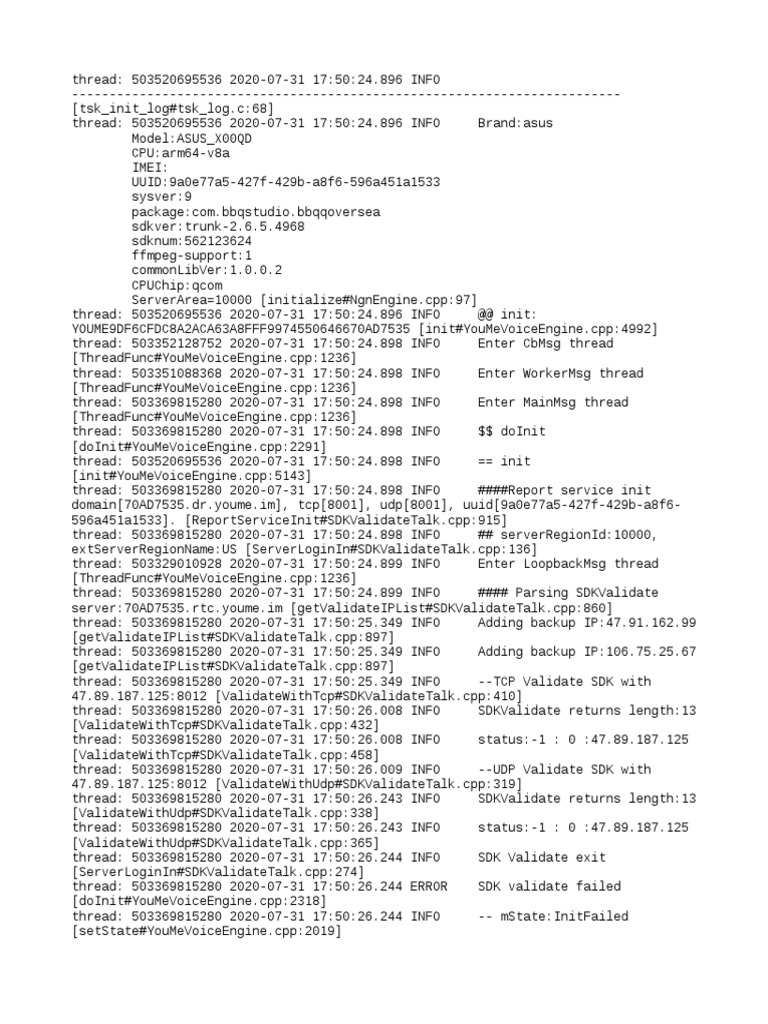 thread: 503520695536 2020-07-31 17:50:24.896 INFO
---------------------------------------------------------------------------
[tsk_init_log#tsk_log.c:68]
thread: 503520695536 2020-07-31 17:50:24.896 INFO Brand:asus
Model:ASUS_X00QD
CPU:arm64-v8a
IMEI:
UUID:9a0e77a5-427f-429b-a8f6-596a451a1533
sysver:9
package:com.bbqstudio.bbqqoversea
sdkver:trunk-2.6.5.4968
sdknum:562123624
ffmpeg-support:1
commonLibVer:1.0.0.2
CPUChip:qcom
ServerArea=10000 [initialize#NgnEngine.cpp:97]
thread: 503520695536 2020-07-31 17:50:24.896 INFO @@ init: YOUME9DF6CFDC8A2ACA63A8FFF9974550646670AD7535 [init#YouMeVoiceEngine.cpp:4992]
thread: 503352128752 2020-07-31 17:50:24.898 INFO Enter CbMsg thread [ThreadFunc#YouMeVoiceEngine.cpp:1236]
thread: 503351088368 2020-07-31 17:50:24.898 INFO Enter WorkerMsg thread [ThreadFunc#YouMeVoiceEngine.cpp:1236]
thread: 503369815280 2020-07-31 17:50:24.898 INFO Enter MainMsg thread [ThreadFunc#YouMeVoiceEngine.cpp:1236]
thread: 503369815280 2020-07-31 17:50:24.898 INFO $$ doInit [doInit#YouMeVoiceEngine.cpp:2291]
thread: 503520695536 2020-07-31 17:50:24.898 INFO == init [init#YouMeVoiceEngine.cpp:5143]
thread: 503369815280 2020-07-31 17:50:24.898 INFO ####Report service init domain[70AD7535.dr.youme.im], tcp[8001], udp[8001], uuid[9a0e77a5-427f-429b-a8f6-596a451a1533]. [ReportServiceInit#SDKValidateTalk.cpp:915]
thread: 503369815280 2020-07-31 17:50:24.898 INFO ## serverRegionId:10000, extServerRegionName:US [ServerLoginIn#SDKValidateTalk.cpp:136]
thread: 503329010928 2020-07-31 17:50:24.899 INFO Enter LoopbackMsg thread [ThreadFunc#YouMeVoiceEngine.cpp:1236]
thread: 503369815280 2020-07-31 17:50:24.899 INFO #### Parsing SDKValidate server:70AD7535.rtc.youme.im [getValidateIPList#SDKValidateTalk.cpp:860]
thread: 503369815280 2020-07-31 17:50:25.349 INFO Adding backup IP:47.91.162.99 [getValidateIPList#SDKValidateTalk.cpp:897]
thread: 503369815280 2020-07-31 17:50:25.349 INFO Adding backup IP:106.75.25.67 [getValidateIPList#SDKValidateTalk.cpp:897]
thread: 503369815280 2020-07-31 17:50:25.349 INFO --TCP Validate SDK with 47.89.187.125:8012 [ValidateWithTcp#SDKValidateTalk.cpp:410]
thread: 503369815280 2020-07-31 17:50:26.008 INFO SDKValidate returns length:13 [ValidateWithTcp#SDKValidateTalk.cpp:432]
thread: 503369815280 2020-07-31 17:50:26.008 INFO status:-1 : 0 :47.89.187.125 [ValidateWithTcp#SDKValidateTalk.cpp:458]
thread: 503369815280 2020-07-31 17:50:26.009 INFO --UDP Validate SDK with 47.89.187.125:8012 [ValidateWithUdp#SDKValidateTalk.cpp:319]
thread: 503369815280 2020-07-31 17:50:26.243 INFO SDKValidate returns length:13 [ValidateWithUdp#SDKValidateTalk.cpp:338]
thread: 503369815280 2020-07-31 17:50:26.243 INFO status:-1 : 0 :47.89.187.125 [ValidateWithUdp#SDKValidateTalk.cpp:365]
thread: 503369815280 2020-07-31 17:50:26.244 INFO SDK Validate exit [ServerLoginIn#SDKValidateTalk.cpp:274]
thread: 503369815280 2020-07-31 17:50:26.244 ERROR SDK validate failed [doInit#YouMeVoiceEngine.cpp:2318]
thread: 503369815280 2020-07-31 17:50:26.244 INFO -- mState:InitFailed [setState#YouMeVoiceEngine.cpp:2019]